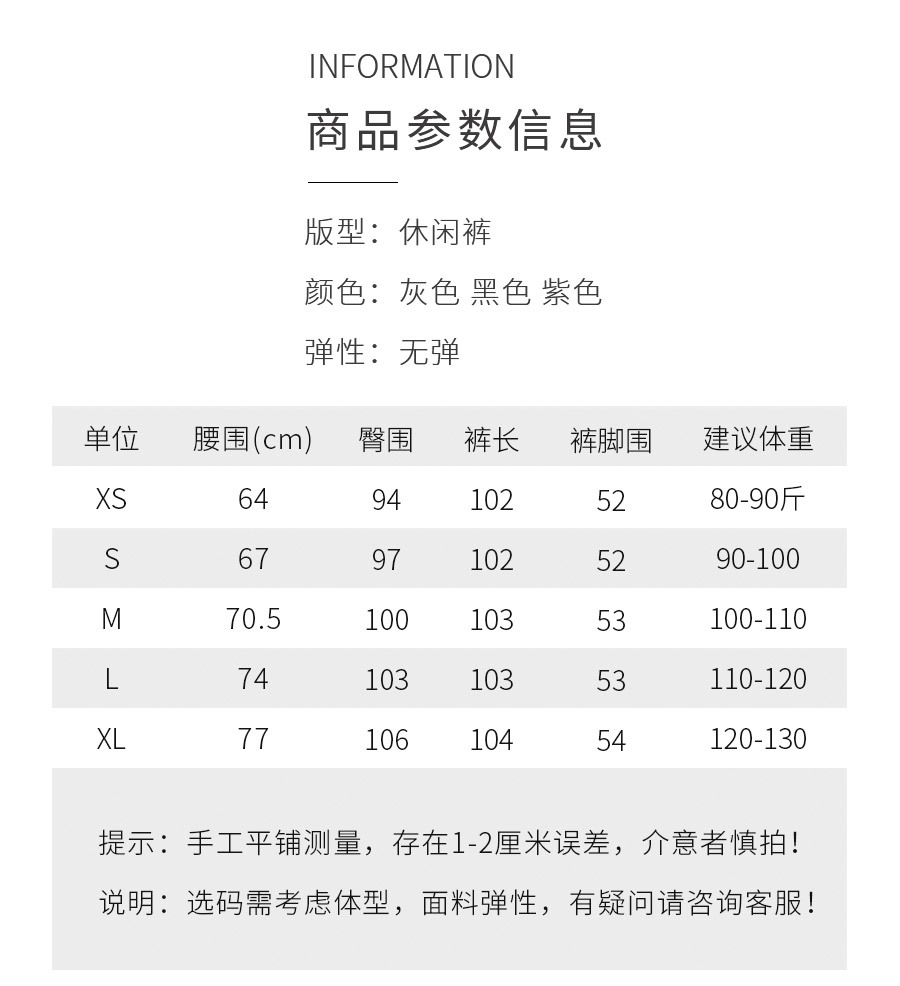 INFORMATION

商品参数信息

版型：休闲裤

颜色：灰色 黑色 紫色

弹性：无弹

| 单位 | 腰围(cm) | 臀围 | 裤长 | 裤脚围 | 建议体重 |
|---|---|---|---|---|---|
| XS | 64 | 94 | 102 | 52 | 80-90斤 |
| S | 67 | 97 | 102 | 52 | 90-100 |
| M | 70.5 | 100 | 103 | 53 | 100-110 |
| L | 74 | 103 | 103 | 53 | 110-120 |
| XL | 77 | 106 | 104 | 54 | 120-130 |

提示：手工平铺测量，存在1-2厘米误差，介意者慎拍！

说明：选码需考虑体型，面料弹性，有疑问请咨询客服！